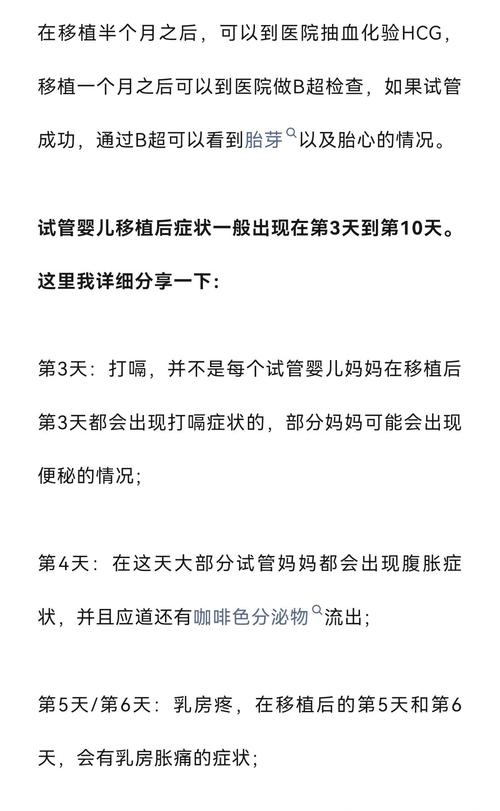 在移植半个月之后，可以到医院抽血化验HCG，移植一个月之后可以到医院做B超检查，如果试管成功，通过B超可以看到胎芽以及胎心的情况。

试管婴儿移植后症状一般出现在第3天到第10天。

这里我详细分享一下：

第3天：打嗝，并不是每个试管婴儿妈妈在移植后第3天都会出现打嗝症状的，部分妈妈可能会出现便秘的情况；

第4天：在这天大部分试管妈妈都会出现腹胀症状，并且应道还有咖啡色分泌物流出；

第5天/第6天：乳房疼，在移植后的第5天和第6天，会有乳房胀痛的症状；